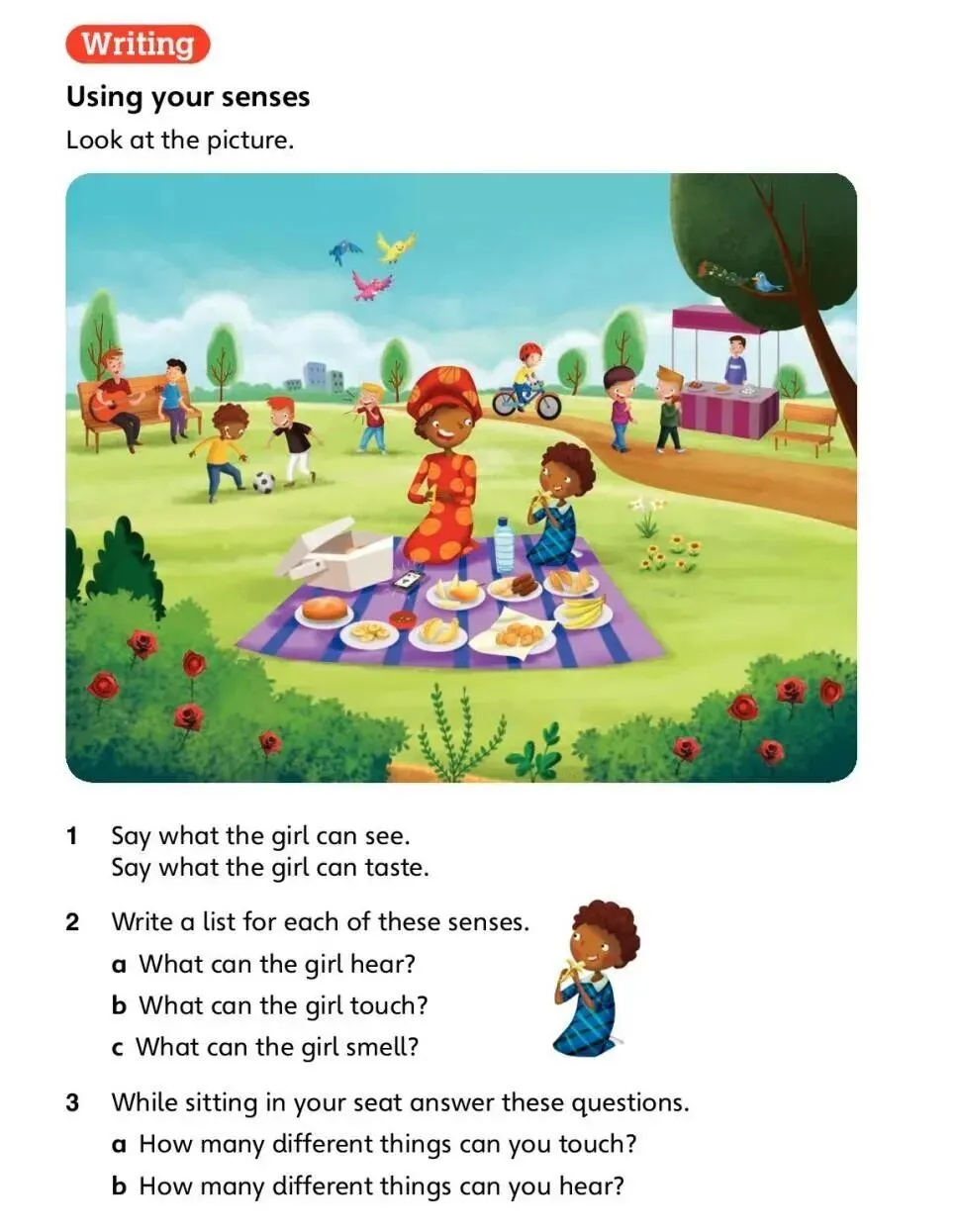 Writing

Using your senses

Look at the picture.

1 Say what the girl can see.
Say what the girl can taste.

2 Write a list for each of these senses.
a What can the girl hear?
b What can the girl touch?
c What can the girl smell?

3 While sitting in your seat answer these questions.
a How many different things can you touch?
b How many different things can you hear?